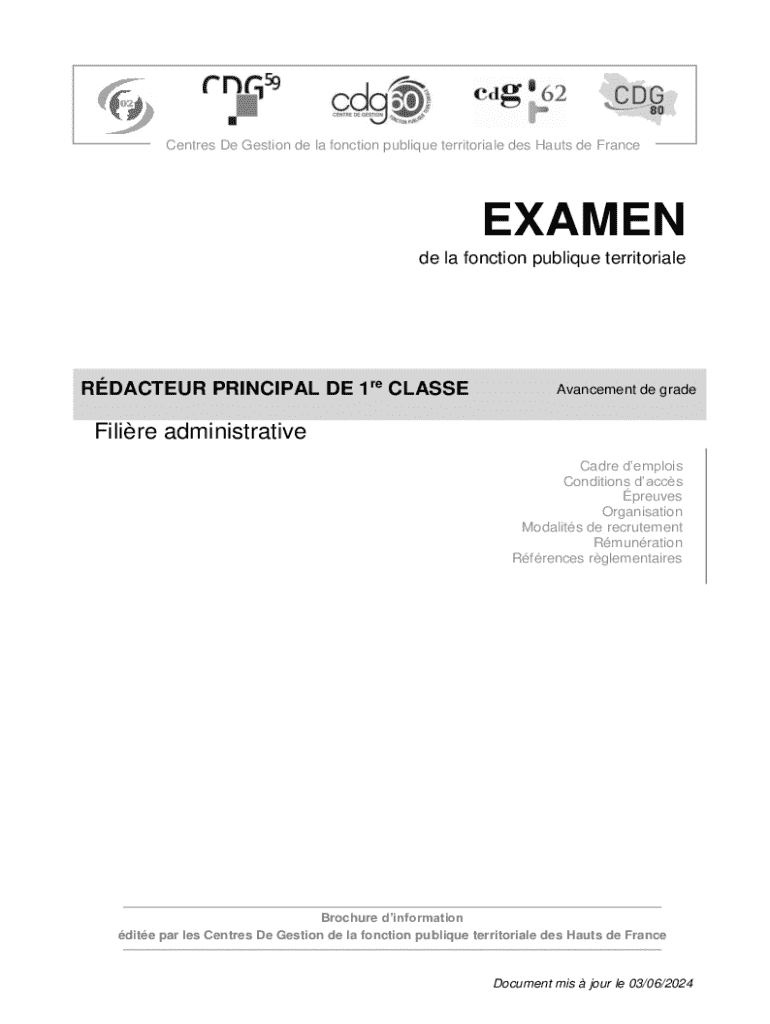 02 CDG59 cdg60 CENTRE DE GESTION cdg 62 CDG 80

Centres De Gestion de la fonction publique territoriale des Hauts de France

EXAMEN

de la fonction publique territoriale

RÉDACTEUR PRINCIPAL DE 1$^{re}$ CLASSE

Avancement de grade

Filière administrative

Cadre d'emplois
Conditions d'accès
Épreuves
Organisation
Modalités de recrutement
Rémunération
Références règlementaires

Brochure d'information
éditée par les Centres De Gestion de la fonction publique territoriale des Hauts de France

Document mis à jour le 03/06/2024